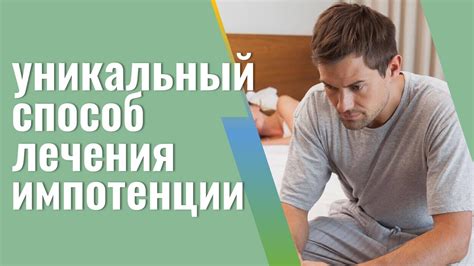 уникальный способ лечения импотенции